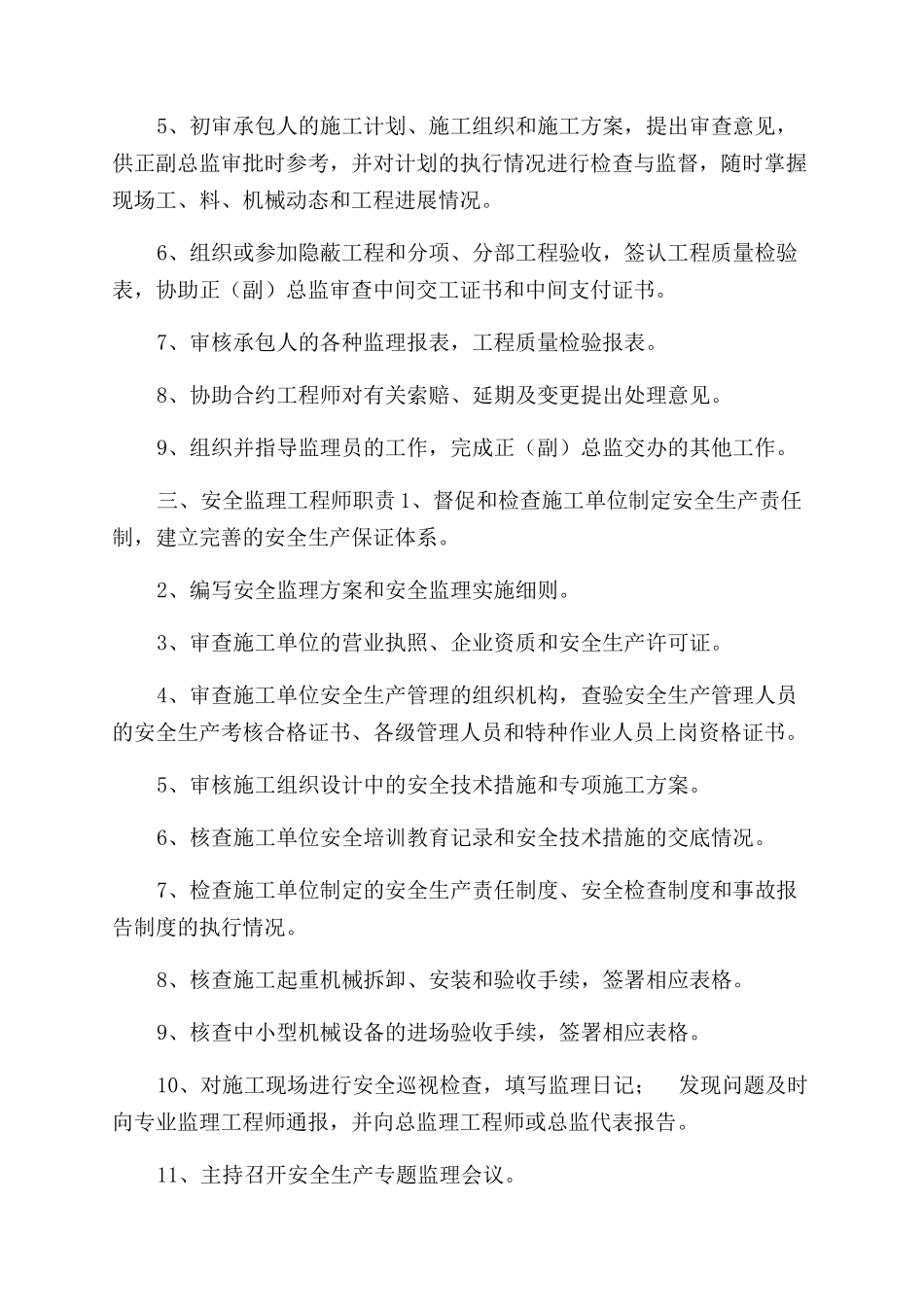 5、初审承包人的施工计划、施工组织和施工方案，提出审查意见，供正副总监审批时参考，并对计划的执行情况进行检查与监督，随时掌握现场工、料、机械动态和工程进展情况。

6、组织或参加隐蔽工程和分项、分部工程验收，签认工程质量检验表，协助正（副）总监审查中间交工证书和中间支付证书。

7、审核承包人的各种监理报表，工程质量检验报表。

8、协助合约工程师对有关索赔、延期及变更提出处理意见。

9、组织并指导监理员的工作，完成正（副）总监交办的其他工作。

三、安全监理工程师职责 1、督促和检查施工单位制定安全生产责任制，建立完善的安全生产保证体系。

2、编写安全监理方案和安全监理实施细则。

3、审查施工单位的营业执照、企业资质和安全生产许可证。

4、审查施工单位安全生产管理的组织机构，查验安全生产管理人员的安全生产考核合格证书、各级管理人员和特种作业人员上岗资格证书。

5、审核施工组织设计中的安全技术措施和专项施工方案。

6、核查施工单位安全培训教育记录和安全技术措施的交底情况。

7、检查施工单位制定的安全生产责任制度、安全检查制度和事故报告制度的执行情况。

8、核查施工起重机械拆卸、安装和验收手续，签署相应表格。

9、核查中小型机械设备的进场验收手续，签署相应表格。

10、对施工现场进行安全巡视检查，填写监理日记； 发现问题及时向专业监理工程师通报，并向总监理工程师或总监代表报告。

11、主持召开安全生产专题监理会议。